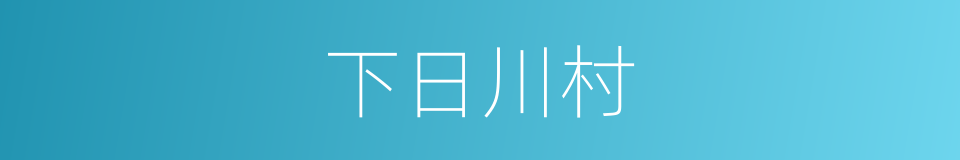 下日川村